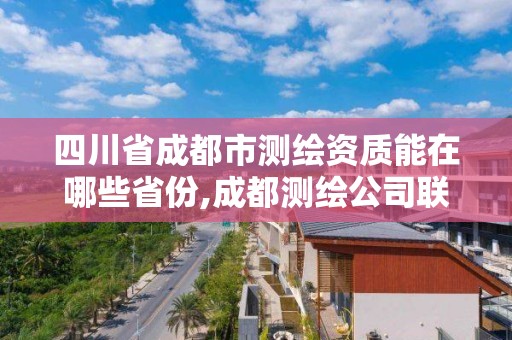 四川省成都市测绘资质能在哪些省份,成都测绘公司联